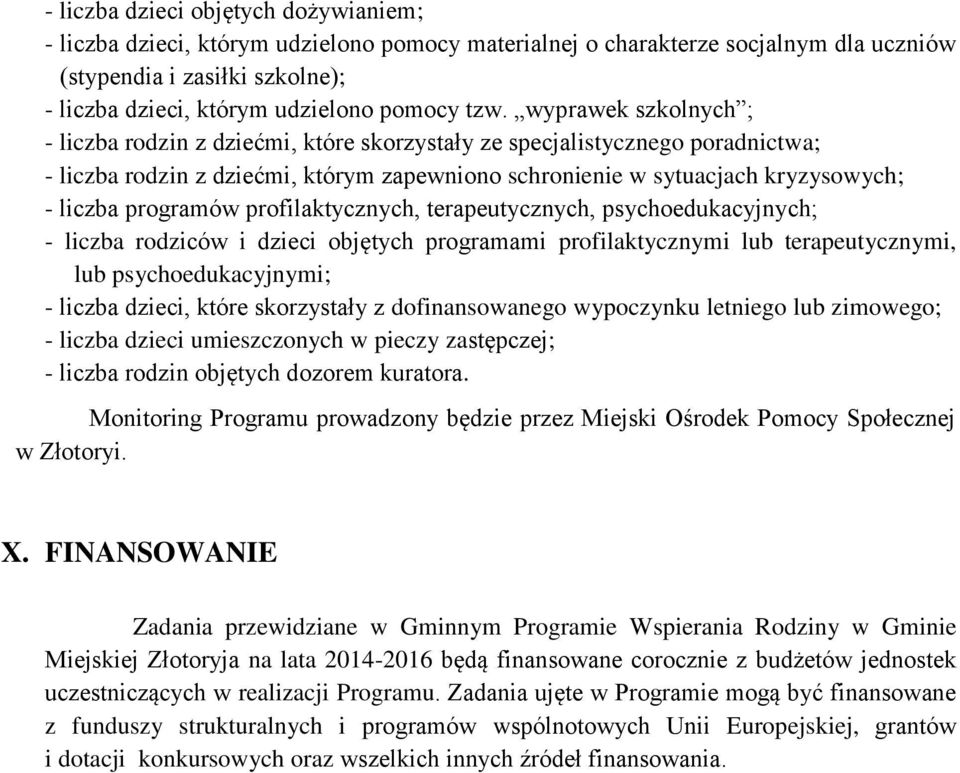 - liczba dzieci objętych dożywianiem;
- liczba dzieci, którym udzielono pomocy materialnej o charakterze socjalnym dla uczniów (stypendia i zasiłki szkolne);
- liczba dzieci, którym udzielono pomocy tzw. „wyprawek szkolnych”;
- liczba rodzin z dziećmi, które skorzystały ze specjalistycznego poradnictwa;
- liczba rodzin z dziećmi, którym zapewniono schronienie w sytuacjach kryzysowych;
- liczba programów profilaktycznych, terapeutycznych, psychoedukacyjnych;
- liczba rodziców i dzieci objętych programami profilaktycznymi lub terapeutycznymi, lub psychoedukacyjnymi;
- liczba dzieci, które skorzystały z dofinansowanego wypoczynku letniego lub zimowego;
- liczba dzieci umieszczonych w pieczy zastępczej;
- liczba rodzin objętych dozorem kuratora.

Monitoring Programu prowadzony będzie przez Miejski Ośrodek Pomocy Społecznej w Złotoryi.

X. FINANSOWANIE

Zadania przewidziane w Gminnym Programie Wspierania Rodziny w Gminie Miejskiej Złotoryja na lata 2014-2016 będą finansowane corocznie z budżetów jednostek uczestniczących w realizacji Programu. Zadania ujęte w Programie mogą być finansowane z funduszy strukturalnych i programów wspólnotowych Unii Europejskiej, grantów i dotacji konkursowych oraz wszelkich innych źródeł finansowania.